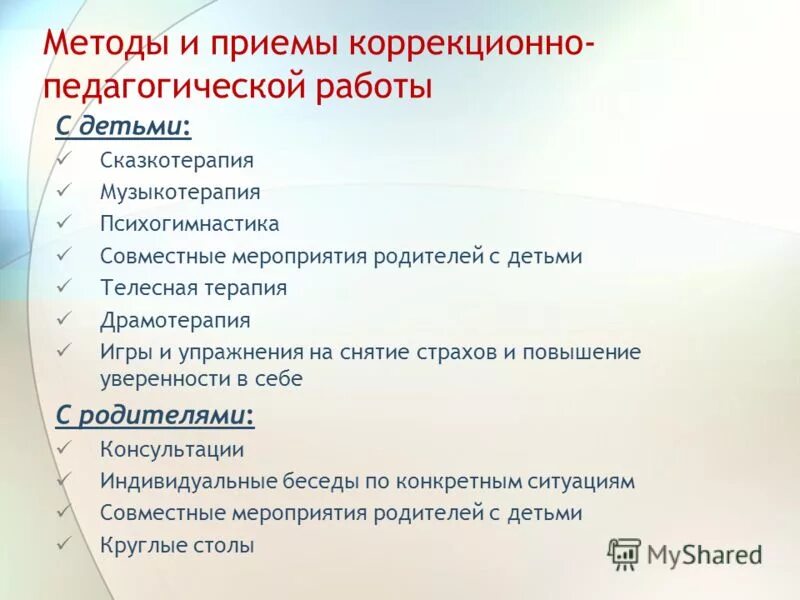 Методы и приемы коррекционно-педагогической работы

С детьми:

✓ Сказкотерапия
✓ Музыкотерапия
✓ Психогимнастика
✓ Совместные мероприятия родителей с детьми
✓ Телесная терапия
✓ Драмотерапия
✓ Игры и упражнения на снятие страхов и повышение уверенности в себе

С родителями:

✓ Консультации
✓ Индивидуальные беседы по конкретным ситуациям
✓ Совместные мероприятия родителей с детьми
✓ Круглые столы

MyShared